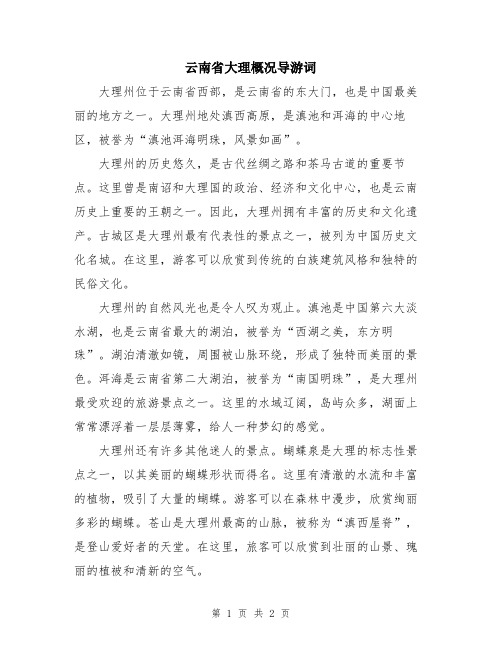 云南省大理概况导游词

大理州位于云南省西部，是云南省的东大门，也是中国最美丽的地方之一。大理州地处滇西高原，是滇池和洱海的中心地区，被誉为“滇池洱海明珠，风景如画”。

大理州的历史悠久，是古代丝绸之路和茶马古道的重要节点。这里曾是南诏和大理国的政治、经济和文化中心，也是云南历史上重要的王朝之一。因此，大理州拥有丰富的历史和文化遗产。古城区是大理州最有代表性的景点之一，被列为中国历史文化名城。在这里，游客可以欣赏到传统的白族建筑风格和独特的民俗文化。

大理州的自然风光也是令人叹为观止。滇池是中国第六大淡水湖，也是云南省最大的湖泊，被誉为“西湖之美，东方明珠”。湖泊清澈如镜，周围被山脉环绕，形成了独特而美丽的景色。洱海是云南省第二大湖泊，被誉为“南国明珠”，是大理州最受欢迎的旅游景点之一。这里的水域辽阔，岛屿众多，湖面上常常漂浮着一层层薄雾，给人一种梦幻的感觉。

大理州还有许多其他迷人的景点。蝴蝶泉是大理的标志性景点之一，以其美丽的蝴蝶形状而得名。这里有清澈的水流和丰富的植物，吸引了大量的蝴蝶。游客可以在森林中漫步，欣赏绚丽多彩的蝴蝶。苍山是大理州最高的山脉，被称为“滇西屋脊”，是登山爱好者的天堂。在这里，旅客可以欣赏到壮丽的山景、瑰丽的植被和清新的空气。

第 1 页 共 2 页